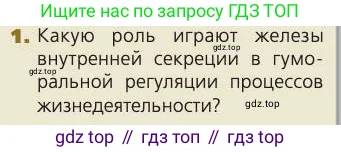 Ищите нас по запросу ГДЗ ТОП

1. Какую роль играют железы внутренней секреции в гуморальной регуляции процессов жизнедеятельности?

gdz.top gdz.top gdz.top

gdz top // гдз топ // гдз top